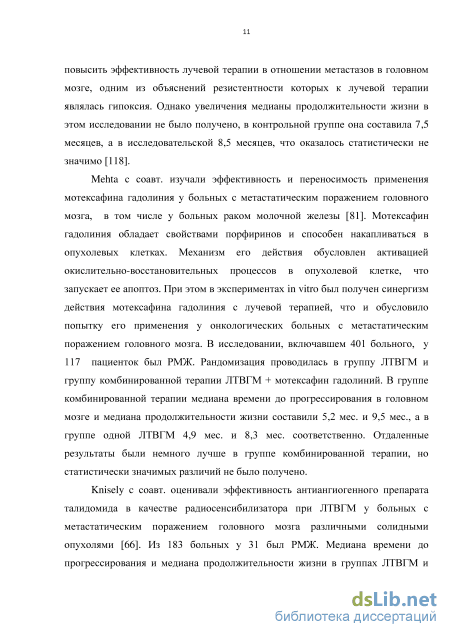 11

повысить эффективность лучевой терапии в отношении метастазов в головном мозге, одним из объяснений резистентности которых к лучевой терапии являлась гипоксия. Однако увеличения медианы продолжительности жизни в этом исследовании не было получено, в контрольной группе она составила 7,5 месяцев, а в исследовательской 8,5 месяцев, что оказалось статистически не значимо [118].

Mehta с соавт. изучали эффективность и переносимость применения мотексафина гадолиния у больных с метастатическим поражением головного мозга, в том числе у больных раком молочной железы [81]. Мотексафин гадолиния обладает свойствами порфиринов и способен накапливаться в опухолевых клетках. Механизм его действия обусловлен активацией окислительно-восстановительных процессов в опухолевой клетке, что запускает ее апоптоз. При этом в экспериментах in vitro был получен синергизм действия мотексафина гадолиния с лучевой терапией, что и обусловило попытку его применения у онкологических больных с метастатическим поражением головного мозга. В исследовании, включавшем 401 больного, у 117 пациенток был РМЖ. Рандомизация проводилась в группу ЛТВГМ и группу комбинированной терапии ЛТВГМ + мотексафин гадолиний. В группе комбинированной терапии медиана времени до прогрессирования в головном мозге и медиана продолжительности жизни составили 5,2 мес. и 9,5 мес., а в группе одной ЛТВГМ 4,9 мес. и 8,3 мес. соответственно. Отдаленные результаты были немного лучше в группе комбинированной терапии, но статистически значимых различий не было получено.

Knisely с соавт. оценивали эффективность антиангиогенного препарата талидомида в качестве радиосенсибилизатора при ЛТВГМ у больных с метастатическим поражением головного мозга различными солидными опухолями [66]. Из 183 больных у 31 был РМЖ. Медиана времени до прогрессирования и медиана продолжительности жизни в группах ЛТВГМ и

dsLib.net
библиотека диссертаций